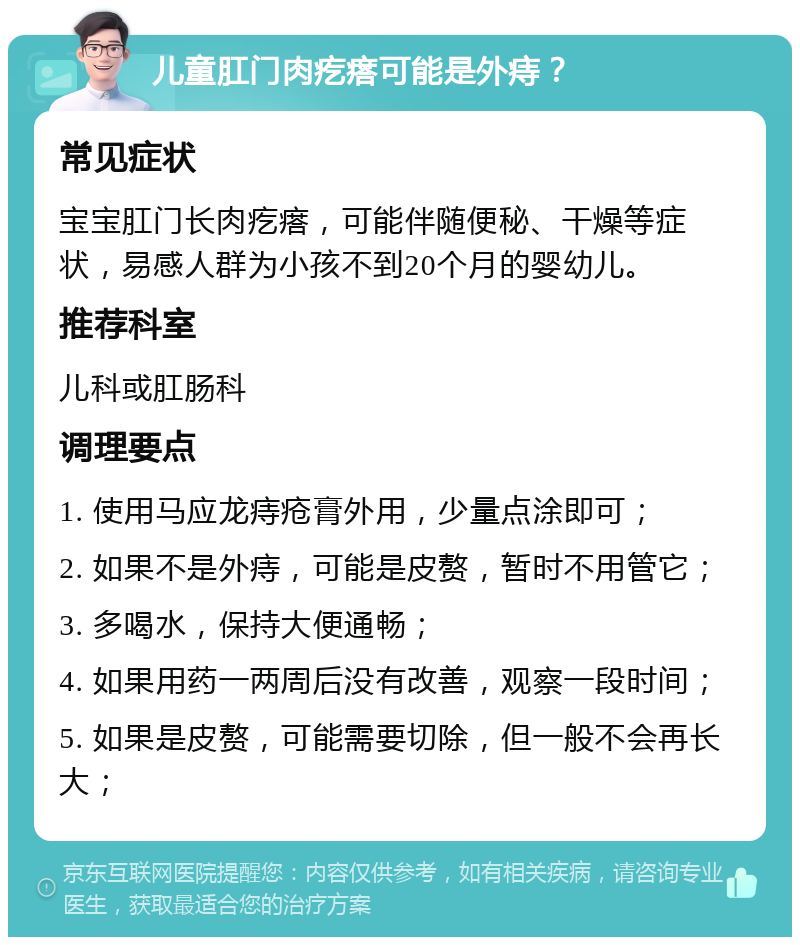 儿童肛门肉疙瘩可能是外痔？

常见症状

宝宝肛门长肉疙瘩，可能伴随便秘、干燥等症状，易感人群为小孩不到20个月的婴幼儿。

推荐科室

儿科或肛肠科

调理要点

1. 使用马应龙痔疮膏外用，少量点涂即可；

2. 如果不是外痔，可能是皮赘，暂时不用管它；

3. 多喝水，保持大便通畅；

4. 如果用药一两周后没有改善，观察一段时间；

5. 如果是皮赘，可能需要切除，但一般不会再长大；

京东互联网医院提醒您：内容仅供参考，如有相关疾病，请咨询专业医生，获取最适合您的治疗方案